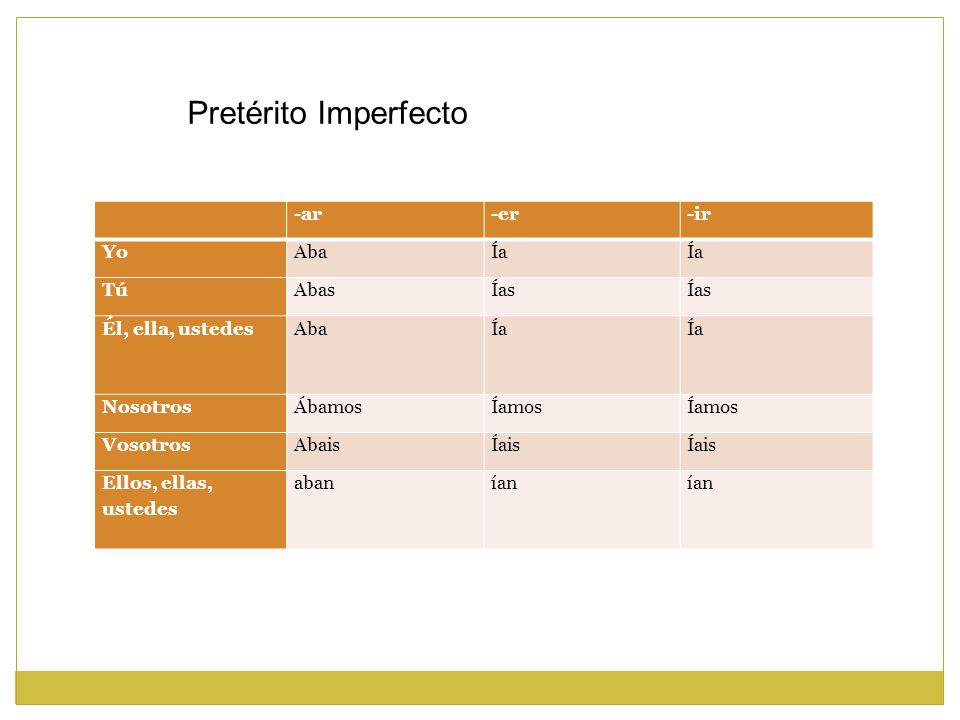 Pretérito Imperfecto

| | -ar | -er | -ir |
|---|---|---|---|
| Yo | Aba | Ía | Ía |
| Tú | Abas | Ías | Ías |
| Él, ella, ustedes | Aba | Ía | Ía |
| Nosotros | Ábamos | Íamos | Íamos |
| Vosotros | Abais | Íais | Íais |
| Ellos, ellas, ustedes | aban | ían | ían |